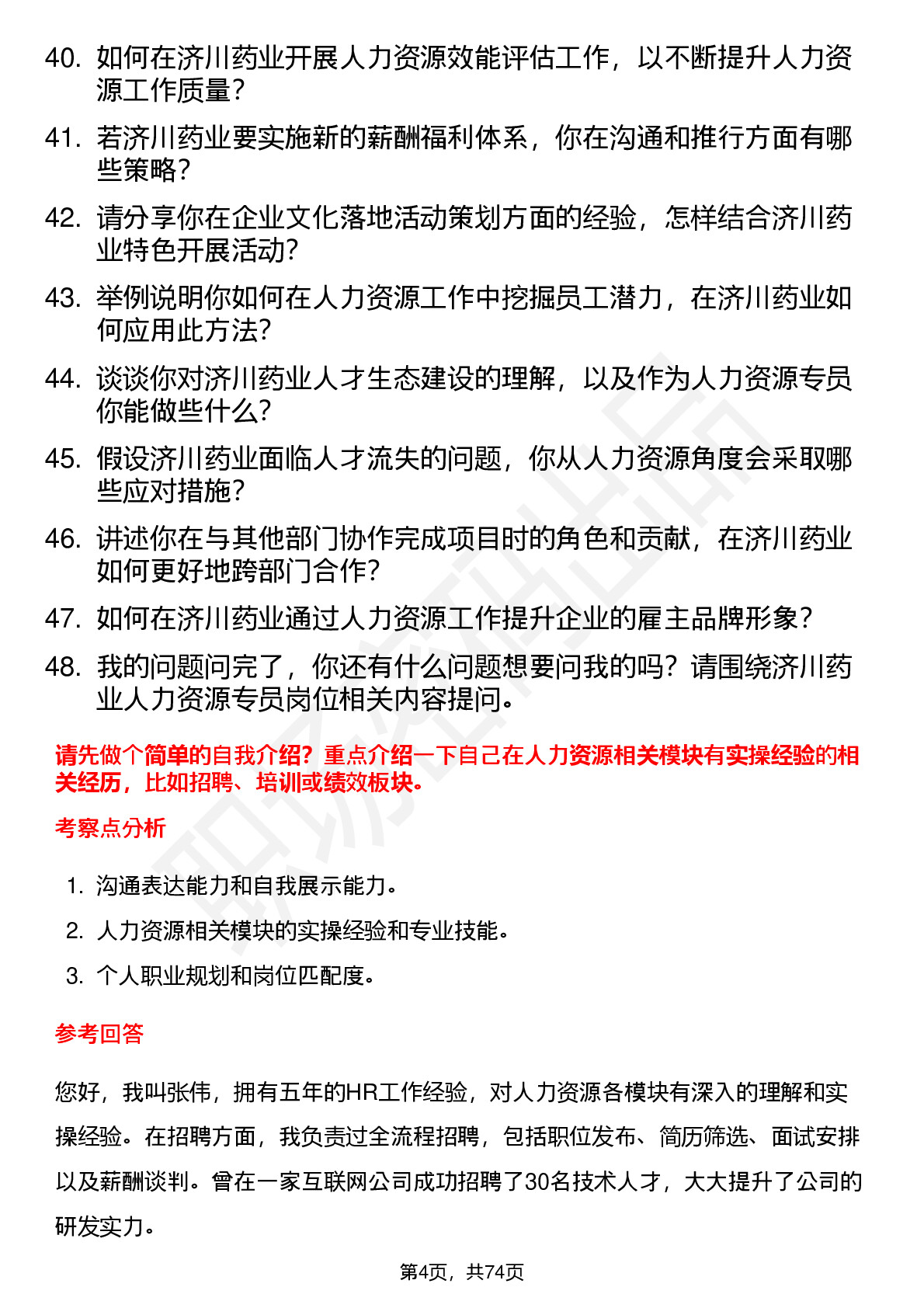 40. 如何在济川药业开展人力资源效能评估工作，以不断提升人力资源工作质量？

41. 若济川药业要实施新的薪酬福利体系，你在沟通和推行方面有哪些策略？

42. 请分享你在企业文化落地活动策划方面的经验，怎样结合济川药业特色开展活动？

43. 举例说明你如何在人力资源工作中挖掘员工潜力，在济川药业如何应用此方法？

44. 谈谈你对济川药业人才生态建设的理解，以及作为人力资源专员你能做些什么？

45. 假设济川药业面临人才流失的问题，你从人力资源角度会采取哪些应对措施？

46. 讲述你在与其他部门协作完成项目时的角色和贡献，在济川药业如何更好地跨部门合作？

47. 如何在济川药业通过人力资源工作提升企业的雇主品牌形象？

48. 我的问题问完了，你还有什么问题想要问我的吗？请围绕济川药业人力资源专员岗位相关内容提问。

请先做个简单的自我介绍？重点介绍一下自己在人力资源相关模块有实操经验的相关经历，比如招聘、培训或绩效板块。

考察点分析

1. 沟通表达能力和自我展示能力。
2. 人力资源相关模块的实操经验和专业技能。
3. 个人职业规划和岗位匹配度。

参考回答

您好，我叫张伟，拥有五年的HR工作经验，对人力资源各模块有深入的理解和实操经验。在招聘方面，我负责过全流程招聘，包括职位发布、简历筛选、面试安排以及薪酬谈判。曾在一家互联网公司成功招聘了30名技术人才，大大提升了公司的研发实力。

第4页，共74页